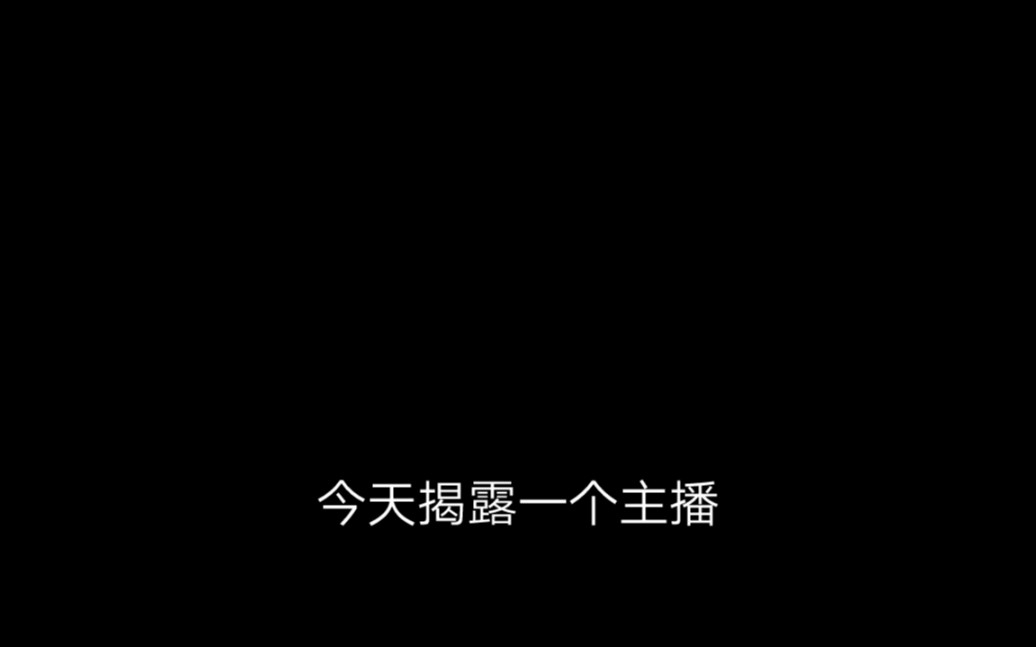 今天揭露一个主播